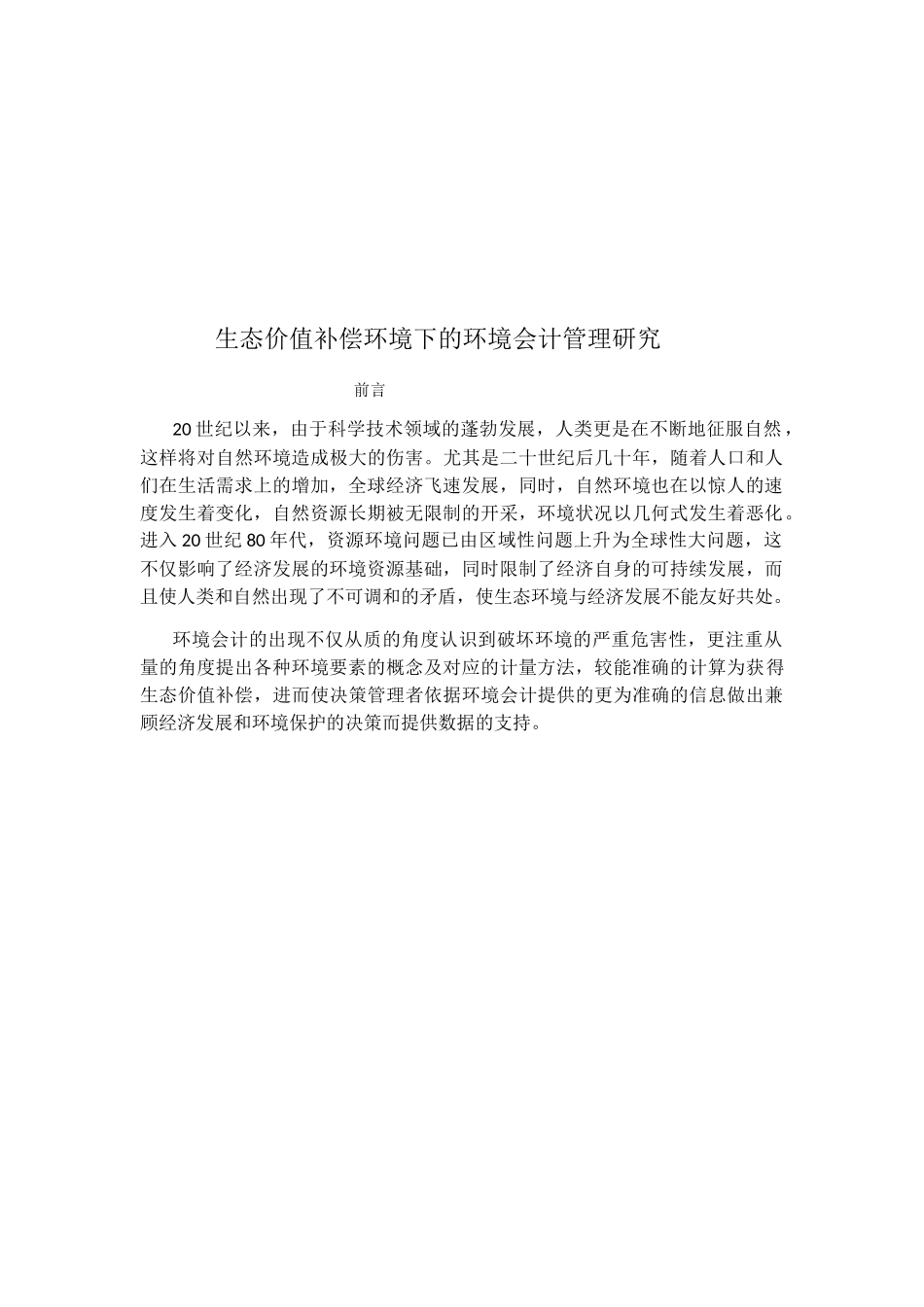 生态价值补偿环境下的环境会计管理研究

前言

20世纪以来，由于科学技术领域的蓬勃发展，人类更是在不断地征服自然，这样将对自然环境造成极大的伤害。尤其是二十世纪后几十年，随着人口和人们在生活需求上的增加，全球经济飞速发展，同时，自然环境也在以惊人的速度发生着变化，自然资源长期被无限制的开采，环境状况以几何式发生着恶化。进入20世纪80年代，资源环境问题已由区域性问题上升为全球性大问题，这不仅影响了经济发展的环境资源基础，同时限制了经济自身的可持续发展，而且使人类和自然出现了不可调和的矛盾，使生态环境与经济发展不能友好共处。

环境会计的出现不仅从质的角度认识到破坏环境的严重危害性，更注重从量的角度提出各种环境要素的概念及对应的计量方法，较能准确的计算为获得生态价值补偿，进而使决策管理者依据环境会计提供的更为准确的信息做出兼顾经济发展和环境保护的决策而提供数据的支持。